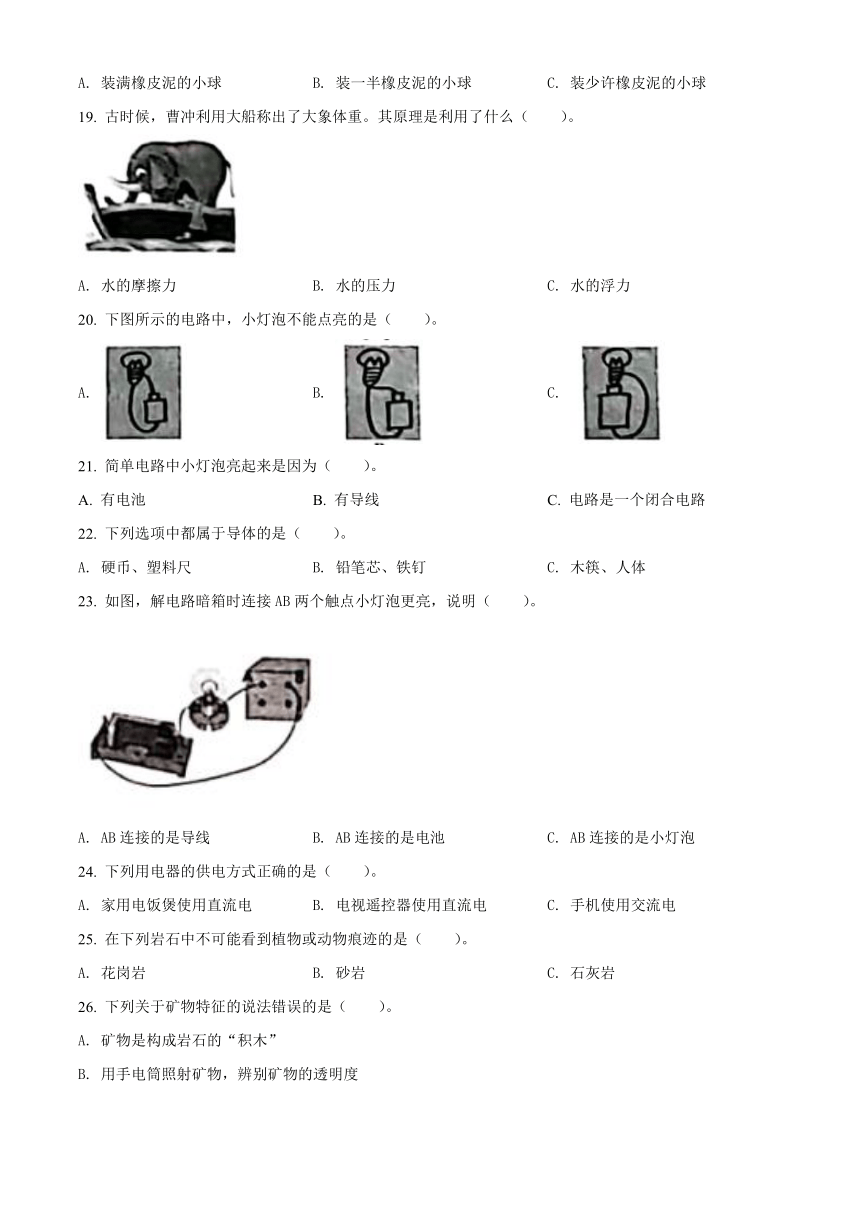 A. 装满橡皮泥的小球　　B. 装一半橡皮泥的小球　　C. 装少许橡皮泥的小球

19. 古时候，曹冲利用大船称出了大象体重。其原理是利用了什么（　　）。

A. 水的摩擦力　　B. 水的压力　　C. 水的浮力

20. 下图所示的电路中，小灯泡不能点亮的是（　　）。

A.　　B.　　C.

21. 简单电路中小灯泡亮起来是因为（　　）。

A. 有电池　　B. 有导线　　C. 电路是一个闭合电路

22. 下列选项中都属于导体的是（　　）。

A. 硬币、塑料尺　　B. 铅笔芯、铁钉　　C. 木筷、人体

23. 如图，解电路暗箱时连接 AB 两个触点小灯泡更亮，说明（　　）。

A. AB 连接的是导线　　B. AB 连接的是电池　　C. AB 连接的是小灯泡

24. 下列用电器的供电方式正确的是（　　）。

A. 家用电饭煲使用直流电　　B. 电视遥控器使用直流电　　C. 手机使用交流电

25. 在下列岩石中不可能看到植物或动物痕迹的是（　　）。

A. 花岗岩　　B. 砂岩　　C. 石灰岩

26. 下列关于矿物特征的说法错误的是（　　）。

A. 矿物是构成岩石的“积木”

B. 用手电筒照射矿物，辨别矿物的透明度